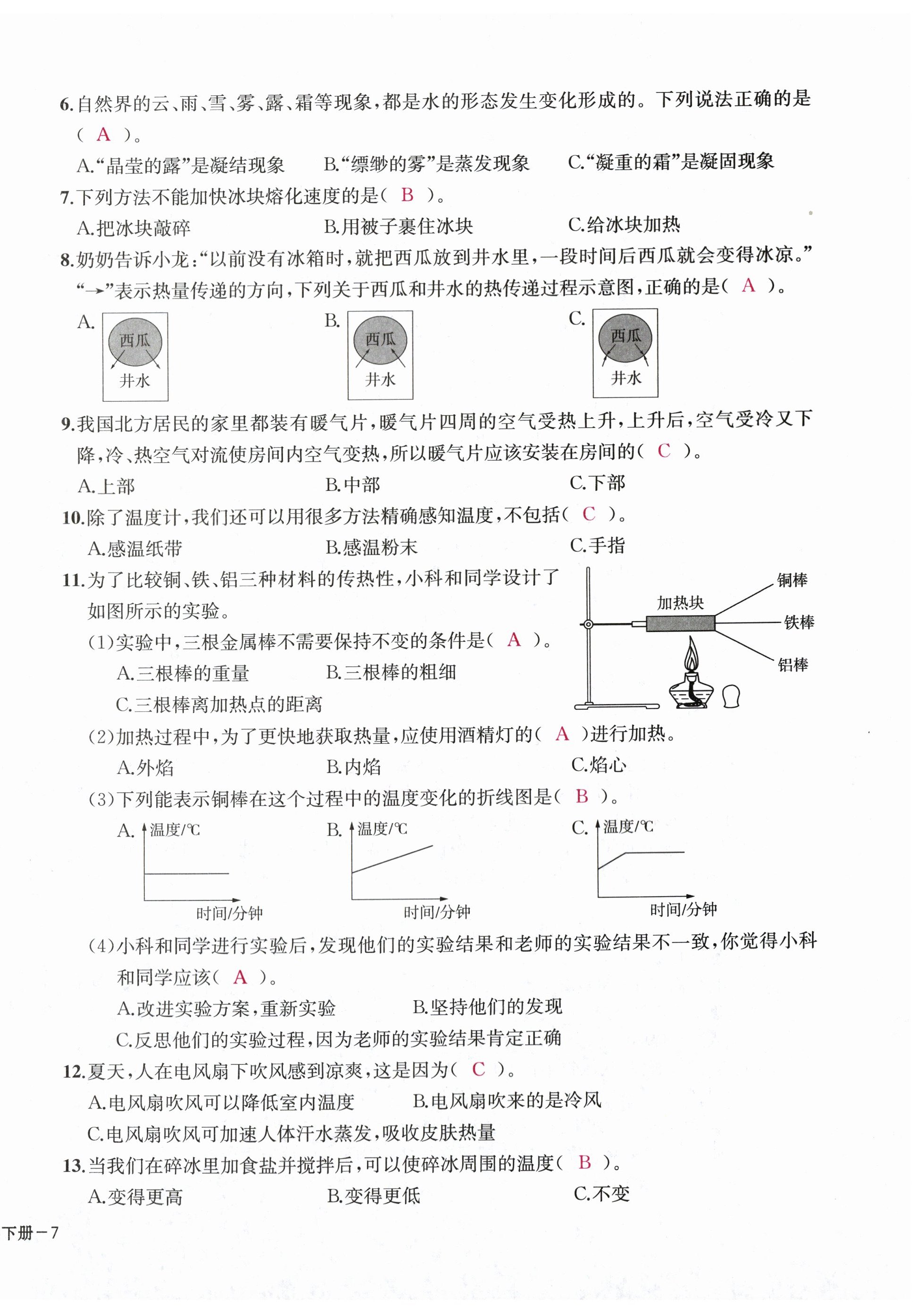 6.自然界的云、雨、雪、雾、露、霜等现象，都是水的形态发生变化形成的。下列说法正确的是（ A ）。

A.“晶莹的露”是凝结现象 B.“缥缈的雾”是蒸发现象 C.“凝重的霜”是凝固现象

7.下列方法不能加快冰块熔化速度的是（ B ）。

A.把冰块敲碎 B.用被子裹住冰块 C.给冰块加热

8.奶奶告诉小龙：“以前没有冰箱时，就把西瓜放到井水里，一段时间后西瓜就会变得冰凉。”“→”表示热量传递的方向，下列关于西瓜和井水的热传递过程示意图，正确的是（ A ）。

A. 西瓜 井水 B. 西瓜 井水 C. 西瓜 井水

9.我国北方居民的家里都装有暖气片，暖气片四周的空气受热上升，上升后，空气受冷又下降，冷、热空气对流使房间内空气变热，所以暖气片应该安装在房间的（ C ）。

A.上部 B.中部 C.下部

10.除了温度计，我们还可以用很多方法精确感知温度，不包括（ C ）。

A.感温纸带 B.感温粉末 C.手指

11.为了比较铜、铁、铝三种材料的传热性，小科和同学设计了如图所示的实验。

加热块 铜棒 铁棒 铝棒

（1）实验中，三根金属棒不需要保持不变的条件是（ A ）。

A.三根棒的重量 B.三根棒的粗细

C.三根棒离加热点的距离

（2）加热过程中，为了更快地获取热量，应使用酒精灯的（ A ）进行加热。

A.外焰 B.内焰 C.焰心

（3）下列能表示铜棒在这个过程中的温度变化的折线图是（ B ）。

A. 温度/℃ 时间/分钟 B. 温度/℃ 时间/分钟 C. 温度/℃ 时间/分钟

（4）小科和同学进行实验后，发现他们的实验结果和老师的实验结果不一致，你觉得小科和同学应该（ A ）。

A.改进实验方案，重新实验 B.坚持他们的发现

C.反思他们的实验过程，因为老师的实验结果肯定正确

12.夏天，人在电风扇下吹风感到凉爽，这是因为（ C ）。

A.电风扇吹风可以降低室内温度 B.电风扇吹来的是冷风

C.电风扇吹风可加速人体汗水蒸发，吸收皮肤热量

13.当我们在碎冰里加食盐并搅拌后，可以使碎冰周围的温度（ B ）。

A.变得更高 B.变得更低 C.不变

下册－7